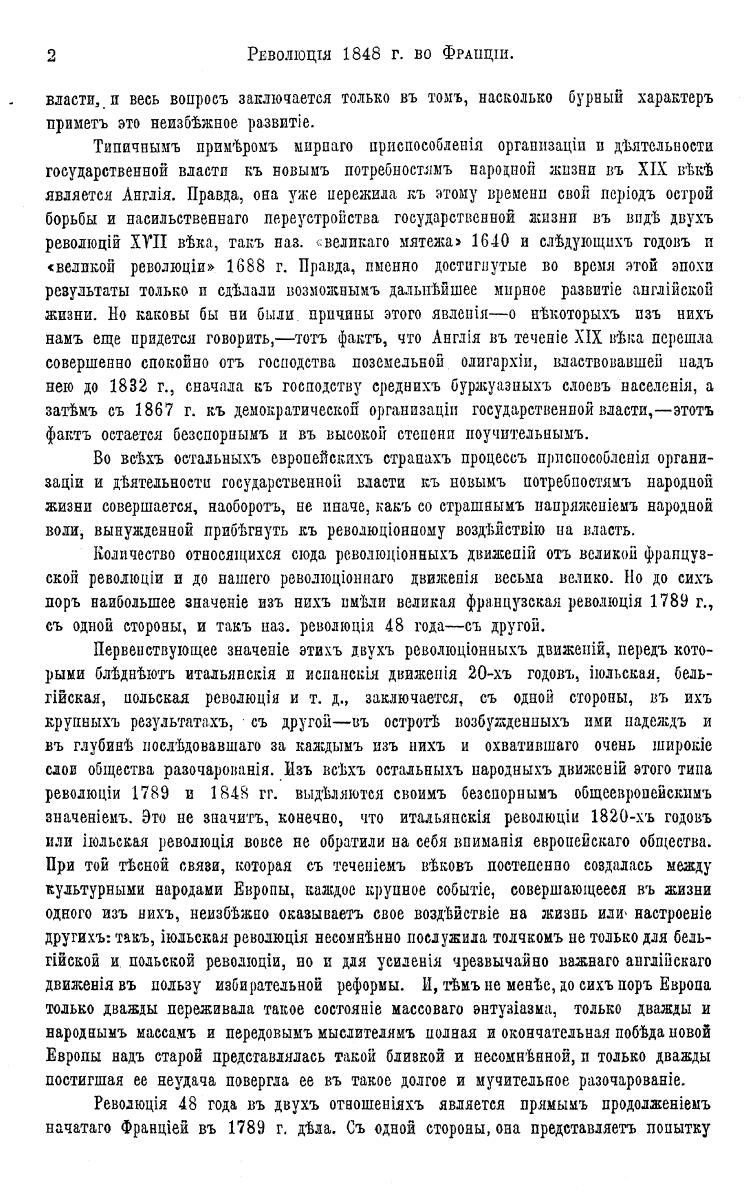 2 Революція 1848 г. во Франціи.

власти, и весь вопросъ заключается только въ томъ, насколько бурный характеръ приметъ это неизбѣжное развитіе.

Типичнымъ примѣромъ мирнаго приспособленія организаціи и дѣятельности государственной власти къ новымъ потребностямъ народной жизни въ XIX вѣкѣ является Англія. Правда, она уже пережила къ этому времени свой періодъ острой борьбы и насильственнаго переустройства государственной жизни въ видѣ двухъ революцій XVII вѣка, такъ наз. «великаго мятежа» 1640 и слѣдующихъ годовъ и «великой революціи» 1688 г. Правда, именно достигнутые во время этой эпохи результаты только и сдѣлали возможнымъ дальнѣйшее мирное развитіе англійской жизни. Но каковы бы ни были причины этого явленія—о нѣкоторыхъ изъ нихъ намъ еще придется говорить,—тотъ фактъ, что Англія въ теченіе XIX вѣка перешла совершенно спокойно отъ господства поземельной олигархіи, властвовавшей надъ нею до 1832 г., сначала къ господству среднихъ буржуазныхъ слоевъ населенія, а затѣмъ съ 1867 г. къ демократической организаціи государственной власти,—этотъ фактъ остается безспорнымъ и въ высокой степени поучительнымъ.

Во всѣхъ остальныхъ европейскихъ странахъ процессъ приспособленія организаціи и дѣятельности государственной власти къ новымъ потребностямъ народной жизни совершается, наоборотъ, не иначе, какъ со страшнымъ напряженіемъ народной воли, вынужденной прибѣгнуть къ революціонному воздѣйствію на власть.

Количество относящихся сюда революціонныхъ движеній отъ великой французской революціи и до нашего революціоннаго движенія весьма велико. Но до сихъ поръ наибольшее значеніе изъ нихъ имѣли великая французская революція 1789 г., съ одной стороны, и такъ наз. революція 48 года—съ другой.

Первенствующее значеніе этихъ двухъ революціонныхъ движеній, передъ которыми блѣднѣютъ итальянскія и испанскія движенія 20-хъ годовъ, іюльская, бельгійская, польская революція и т. д., заключается, съ одной стороны, въ ихъ крупныхъ результатахъ, съ другой—въ остротѣ возбужденныхъ ими надеждъ и въ глубинѣ послѣдовавшаго за каждымъ изъ нихъ и охватившаго очень широкіе слои общества разочарованія. Изъ всѣхъ остальныхъ народныхъ движеній этого типа революціи 1789 и 1848 гг. выдѣляются своимъ безспорнымъ общеевропейскимъ значеніемъ. Это не значитъ, конечно, что итальянскія революціи 1820-хъ годовъ или іюльская революція вовсе не обратили на себя вниманія европейскаго общества. При той тѣсной связи, которая съ теченіемъ вѣковъ постепенно создалась между культурными народами Европы, каждое крупное событіе, совершающееся въ жизни одного изъ нихъ, неизбѣжно оказываетъ свое воздѣйствіе на жизнь или настроеніе другихъ: такъ, іюльская революція несомнѣнно послужила толчкомъ не только для бельгійской и польской революціи, но и для усиленія чрезвычайно важнаго англійскаго движенія въ пользу избирательной реформы. И, тѣмъ не менѣе, до сихъ поръ Европа только дважды переживала такое состояніе массоваго энтузіазма, только дважды и народнымъ массамъ и передовымъ мыслителямъ полная и окончательная побѣда новой Европы надъ старой представлялась такой близкой и несомнѣнной, и только дважды постигшая ее неудача повергла ее въ такое долгое и мучительное разочарованіе.

Революція 48 года въ двухъ отношеніяхъ является прямымъ продолженіемъ начатаго Франціей въ 1789 г. дѣла. Съ одной стороны, она представляетъ попытку